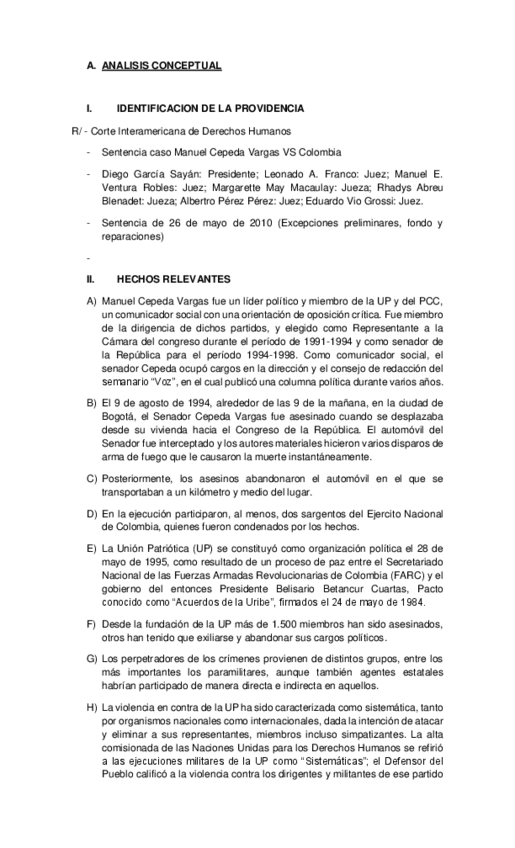 A. ANALISIS CONCEPTUAL

I. IDENTIFICACION DE LA PROVIDENCIA

R/ - Corte Interamericana de Derechos Humanos

- Sentencia caso Manuel Cepeda Vargas VS Colombia

- Diego García Sayán: Presidente; Leonado A. Franco: Juez; Manuel E. Ventura Robles: Juez; Margarette May Macaulay: Jueza; Rhadys Abreu Blenadet: Jueza; Albertro Pérez Pérez: Juez; Eduardo Vio Grossi: Juez.

- Sentencia de 26 de mayo de 2010 (Excepciones preliminares, fondo y reparaciones)

-

II. HECHOS RELEVANTES

A) Manuel Cepeda Vargas fue un líder político y miembro de la UP y del PCC, un comunicador social con una orientación de oposición crítica. Fue miembro de la dirigencia de dichos partidos, y elegido como Representante a la Cámara del congreso durante el período de 1991-1994 y como senador de la República para el período 1994-1998. Como comunicador social, el senador Cepeda ocupó cargos en la dirección y el consejo de redacción del semanario "Voz", en el cual publicó una columna política durante varios años.

B) El 9 de agosto de 1994, alrededor de las 9 de la mañana, en la ciudad de Bogotá, el Senador Cepeda Vargas fue asesinado cuando se desplazaba desde su vivienda hacia el Congreso de la República. El automóvil del Senador fue interceptado y los autores materiales hicieron varios disparos de arma de fuego que le causaron la muerte instantáneamente.

C) Posteriormente, los asesinos abandonaron el automóvil en el que se transportaban a un kilómetro y medio del lugar.

D) En la ejecución participaron, al menos, dos sargentos del Ejercito Nacional de Colombia, quienes fueron condenados por los hechos.

E) La Unión Patriótica (UP) se constituyó como organización política el 28 de mayo de 1995, como resultado de un proceso de paz entre el Secretariado Nacional de las Fuerzas Armadas Revolucionarias de Colombia (FARC) y el gobierno del entonces Presidente Belisario Betancur Cuartas, Pacto conocido como "Acuerdos de la Uribe", firmados el 24 de mayo de 1984.

F) Desde la fundación de la UP más de 1.500 miembros han sido asesinados, otros han tenido que exiliarse y abandonar sus cargos políticos.

G) Los perpetradores de los crímenes provienen de distintos grupos, entre los más importantes los paramilitares, aunque también agentes estatales habrían participado de manera directa e indirecta en aquellos.

H) La violencia en contra de la UP ha sido caracterizada como sistemática, tanto por organismos nacionales como internacionales, dada la intención de atacar y eliminar a sus representantes, miembros incluso simpatizantes. La alta comisionada de las Naciones Unidas para los Derechos Humanos se refirió a las ejecuciones militares de la UP como "Sistemáticas"; el Defensor del Pueblo calificó a la violencia contra los dirigentes y militantes de ese partido